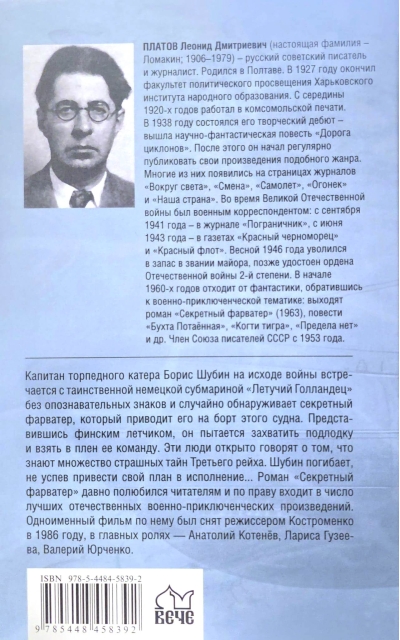 ПЛАТОВ Леонид Дмитриевич (настоящая фамилия – Ломакин; 1906–1979) – русский советский писатель и журналист. Родился в Полтаве. В 1927 году окончил факультет политического просвещения Харьковского института народного образования. С середины 1920-х годов работал в комсомольской печати. В 1938 году состоялся его творческий дебют – вышла научно-фантастическая повесть «Дорога циклонов». После этого он начал регулярно публиковать свои произведения подобного жанра. Многие из них появились на страницах журналов «Вокруг света», «Смена», «Самолет», «Огонек» и «Наша страна». Во время Великой Отечественной войны был военным корреспондентом: с сентября 1941 года – в журнале «Пограничник», с июня 1943 года – в газетах «Красный черноморец» и «Красный флот». Весной 1946 года уволился в запас в звании майора, позже удостоен ордена Отечественной войны 2-й степени. В начале 1960-х годов отходит от фантастики, обратившись к военно-приключенческой тематике: выходят роман «Секретный фарватер» (1963), повести «Бухта Потаённая», «Когти тигра», «Предела нет» и др. Член Союза писателей СССР с 1953 года.

Капитан торпедного катера Борис Шубин на исходе войны встречается с таинственной немецкой субмариной «Летучий Голландец» без опознавательных знаков и случайно обнаруживает секретный фарватер, который приводит его на борт этого судна. Представившись финским летчиком, он пытается захватить подлодку и взять в плен ее команду. Эти люди открыто говорят о том, что знают множество страшных тайн Третьего рейха. Шубин погибает, не успев привести свой план в исполнение... Роман «Секретный фарватер» давно полюбился читателям и по праву входит в число лучших отечественных военно-приключенческих произведений. Одноименный фильм по нему был снят режиссером Костроменко в 1986 году, в главных ролях — Анатолий Котенёв, Лариса Гузеева, Валерий Юрченко.

ISBN 978-5-4484-5839-2

9 785448 458392

ВЕЧЕ